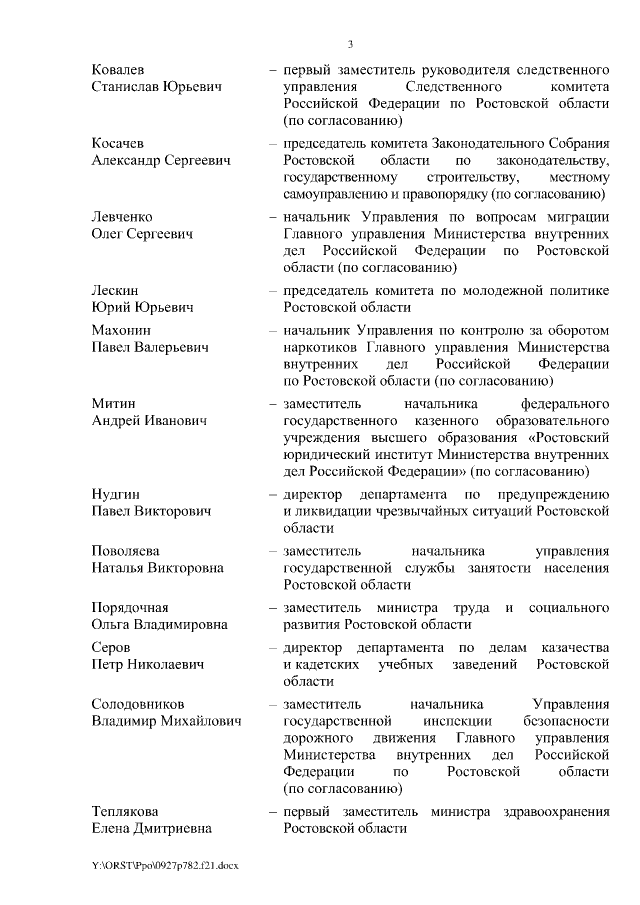 3

Ковалев Станислав Юрьевич – первый заместитель руководителя следственного управления Следственного комитета Российской Федерации по Ростовской области (по согласованию)

Косачев Александр Сергеевич – председатель комитета Законодательного Собрания Ростовской области по законодательству, государственному строительству, местному самоуправлению и правопорядку (по согласованию)

Левченко Олег Сергеевич – начальник Управления по вопросам миграции Главного управления Министерства внутренних дел Российской Федерации по Ростовской области (по согласованию)

Лескин Юрий Юрьевич – председатель комитета по молодежной политике Ростовской области

Махонин Павел Валерьевич – начальник Управления по контролю за оборотом наркотиков Главного управления Министерства внутренних дел Российской Федерации по Ростовской области (по согласованию)

Митин Андрей Иванович – заместитель начальника федерального государственного казенного образовательного учреждения высшего образования «Ростовский юридический институт Министерства внутренних дел Российской Федерации» (по согласованию)

Нудгин Павел Викторович – директор департамента по предупреждению и ликвидации чрезвычайных ситуаций Ростовской области

Поволяева Наталья Викторовна – заместитель начальника управления государственной службы занятости населения Ростовской области

Порядочная Ольга Владимировна – заместитель министра труда и социального развития Ростовской области

Серов Петр Николаевич – директор департамента по делам казачества и кадетских учебных заведений Ростовской области

Солодовников Владимир Михайлович – заместитель начальника Управления государственной инспекции безопасности дорожного движения Главного управления Министерства внутренних дел Российской Федерации по Ростовской области (по согласованию)

Теплякова Елена Дмитриевна – первый заместитель министра здравоохранения Ростовской области

Y:\ORST\Ppo\0927p782.f21.docx